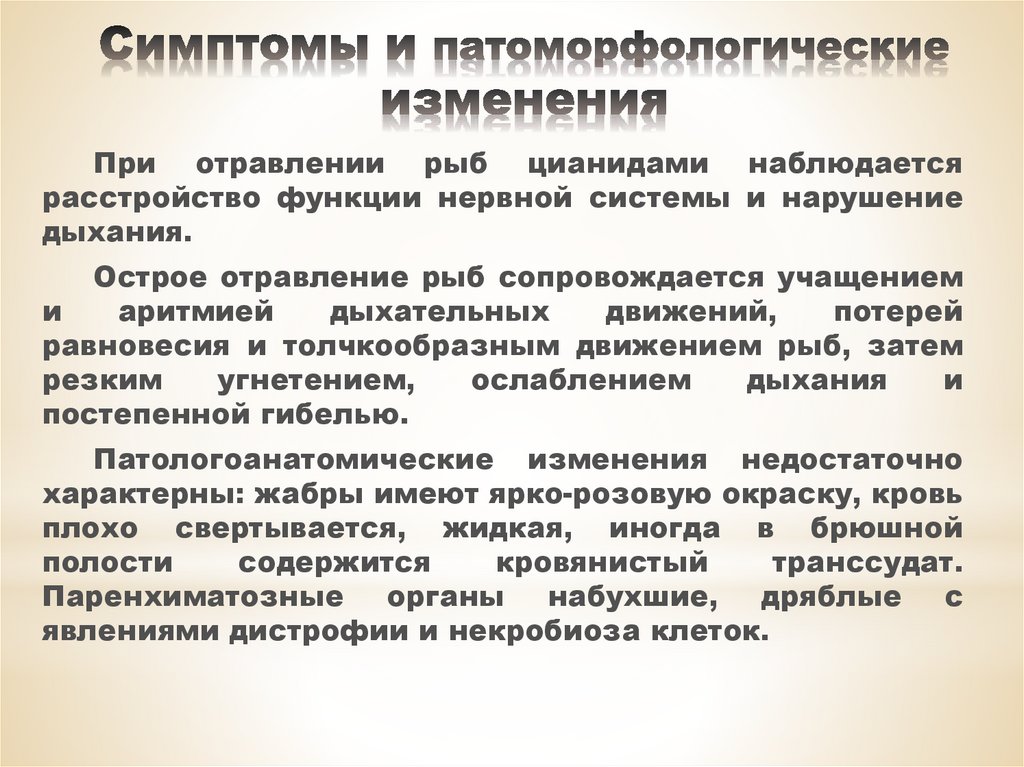 Симптомы и патоморфологические изменения

При отравлении рыб цианидами наблюдается расстройство функции нервной системы и нарушение дыхания.

Острое отравление рыб сопровождается учащением и аритмией дыхательных движений, потерей равновесия и толчкообразным движением рыб, затем резким угнетением, ослаблением дыхания и постепенной гибелью.

Патологоанатомические изменения недостаточно характерны: жабры имеют ярко-розовую окраску, кровь плохо свертывается, жидкая, иногда в брюшной полости содержится кровянистый транссудат. Паренхиматозные органы набухшие, дряблые с явлениями дистрофии и некробиоза клеток.